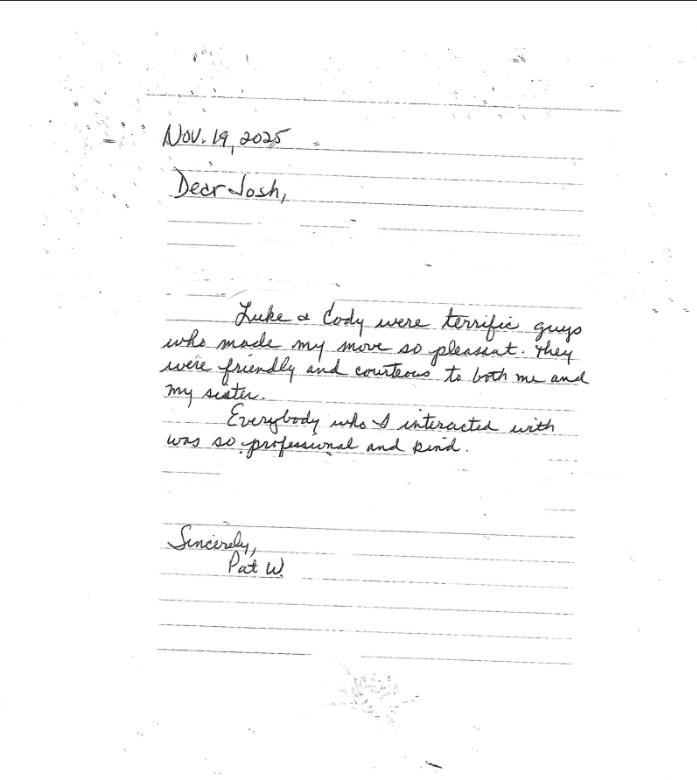 Nov. 19, 2025

Dear Josh,

Luke & Cody were terrific guys who made my move so pleasant. They were friendly and courteous to both me and my sister.

Everybody who I interacted with was so professional and kind.

Sincerely,
Pat W.